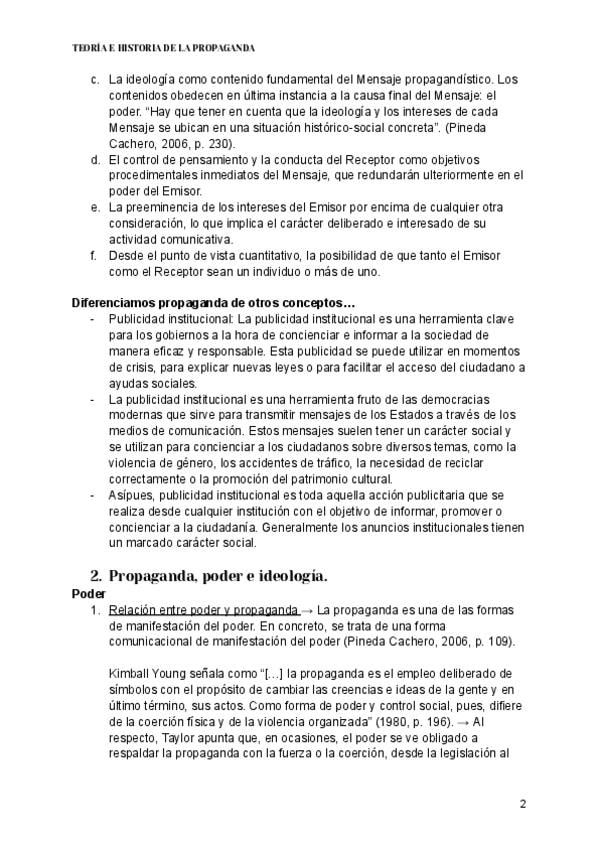 TEORÍA E HISTORIA DE LA PROPAGANDA

c. La ideología como contenido fundamental del Mensaje propagandístico. Los contenidos obedecen en última instancia a la causa final del Mensaje: el poder. "Hay que tener en cuenta que la ideología y los intereses de cada Mensaje se ubican en una situación histórico-social concreta". (Pineda Cachero, 2006, p. 230).
d. El control de pensamiento y la conducta del Receptor como objetivos procedimentales inmediatos del Mensaje, que redundarán ulteriormente en el poder del Emisor.
e. La preeminencia de los intereses del Emisor por encima de cualquier otra consideración, lo que implica el carácter deliberado e interesado de su actividad comunicativa.
f. Desde el punto de vista cuantitativo, la posibilidad de que tanto el Emisor como el Receptor sean un individuo o más de uno.

Diferenciamos propaganda de otros conceptos…
- Publicidad institucional: La publicidad institucional es una herramienta clave para los gobiernos a la hora de concienciar e informar a la sociedad de manera eficaz y responsable. Esta publicidad se puede utilizar en momentos de crisis, para explicar nuevas leyes o para facilitar el acceso del ciudadano a ayudas sociales.
- La publicidad institucional es una herramienta fruto de las democracias modernas que sirve para transmitir mensajes de los Estados a través de los medios de comunicación. Estos mensajes suelen tener un carácter social y se utilizan para concienciar a los ciudadanos sobre diversos temas, como la violencia de género, los accidentes de tráfico, la necesidad de reciclar correctamente o la promoción del patrimonio cultural.
- Asípues, publicidad institucional es toda aquella acción publicitaria que se realiza desde cualquier institución con el objetivo de informar, promover o concienciar a la ciudadanía. Generalmente los anuncios institucionales tienen un marcado carácter social.

2. Propaganda, poder e ideología.
Poder
1. Relación entre poder y propaganda → La propaganda es una de las formas de manifestación del poder. En concreto, se trata de una forma comunicacional de manifestación del poder (Pineda Cachero, 2006, p. 109).

Kimball Young señala como "[…] la propaganda es el empleo deliberado de símbolos con el propósito de cambiar las creencias e ideas de la gente y en último término, sus actos. Como forma de poder y control social, pues, difiere de la coerción física y de la violencia organizada" (1980, p. 196). → Al respecto, Taylor apunta que, en ocasiones, el poder se ve obligado a respaldar la propaganda con la fuerza o la coerción, desde la legislación al

2